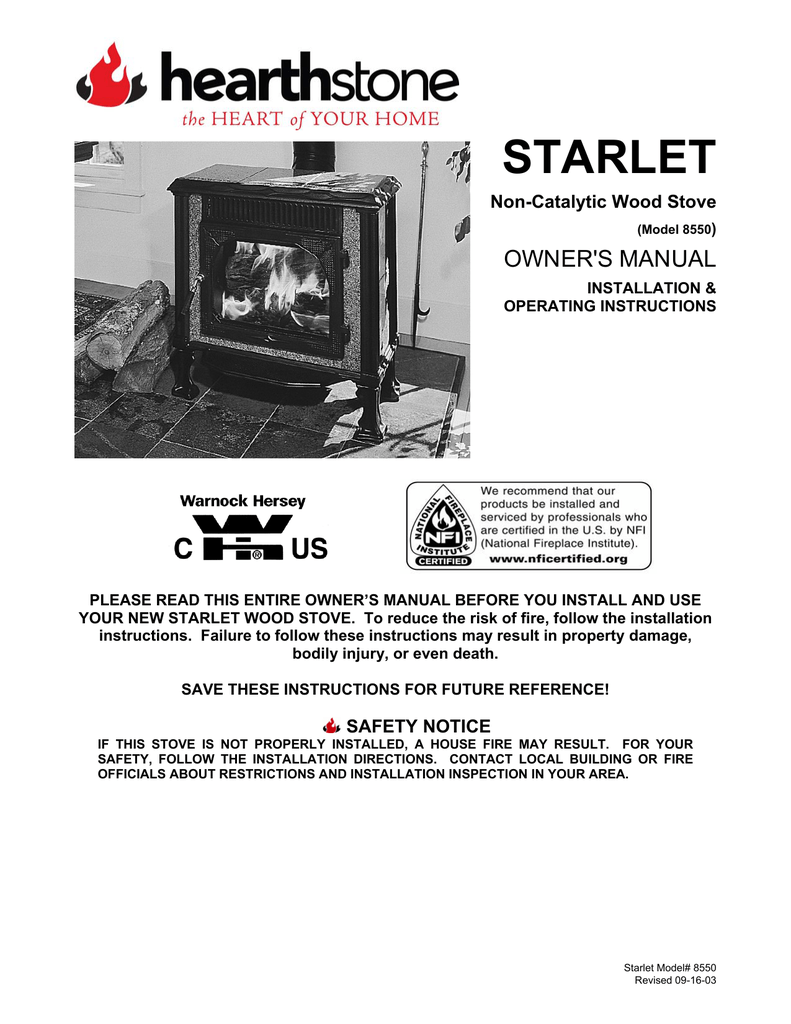 hearthstone
the HEART of YOUR HOME

STARLET

Non-Catalytic Wood Stove

(Model 8550)

OWNER'S MANUAL

INSTALLATION &
OPERATING INSTRUCTIONS

Warnock Hersey
C WH® US

NATIONAL FIREPLACE INSTITUTE NFI CERTIFIED
We recommend that our products be installed and serviced by professionals who are certified in the U.S. by NFI (National Fireplace Institute).
www.nficertified.org

PLEASE READ THIS ENTIRE OWNER'S MANUAL BEFORE YOU INSTALL AND USE YOUR NEW STARLET WOOD STOVE. To reduce the risk of fire, follow the installation instructions. Failure to follow these instructions may result in property damage, bodily injury, or even death.

SAVE THESE INSTRUCTIONS FOR FUTURE REFERENCE!

SAFETY NOTICE

IF THIS STOVE IS NOT PROPERLY INSTALLED, A HOUSE FIRE MAY RESULT. FOR YOUR SAFETY, FOLLOW THE INSTALLATION DIRECTIONS. CONTACT LOCAL BUILDING OR FIRE OFFICIALS ABOUT RESTRICTIONS AND INSTALLATION INSPECTION IN YOUR AREA.

Starlet Model# 8550
Revised 09-16-03